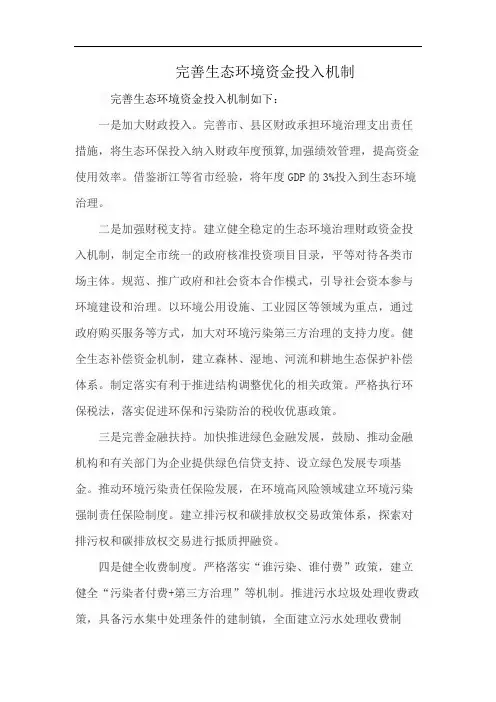 完善生态环境资金投入机制

完善生态环境资金投入机制如下：

一是加大财政投入。完善市、县区财政承担环境治理支出责任措施，将生态环保投入纳入财政年度预算,加强绩效管理，提高资金使用效率。借鉴浙江等省市经验，将年度GDP的3%投入到生态环境治理。

二是加强财税支持。建立健全稳定的生态环境治理财政资金投入机制，制定全市统一的政府核准投资项目目录，平等对待各类市场主体。规范、推广政府和社会资本合作模式，引导社会资本参与环境建设和治理。以环境公用设施、工业园区等领域为重点，通过政府购买服务等方式，加大对环境污染第三方治理的支持力度。健全生态补偿资金机制，建立森林、湿地、河流和耕地生态保护补偿体系。制定落实有利于推进结构调整优化的相关政策。严格执行环保税法，落实促进环保和污染防治的税收优惠政策。

三是完善金融扶持。加快推进绿色金融发展，鼓励、推动金融机构和有关部门为企业提供绿色信贷支持、设立绿色发展专项基金。推动环境污染责任保险发展，在环境高风险领域建立环境污染强制责任保险制度。建立排污权和碳排放权交易政策体系，探索对排污权和碳排放权交易进行抵质押融资。

四是健全收费制度。严格落实“谁污染、谁付费”政策，建立健全“污染者付费+第三方治理”等机制。推进污水垃圾处理收费政策，具备污水集中处理条件的建制镇，全面建立污水处理收费制